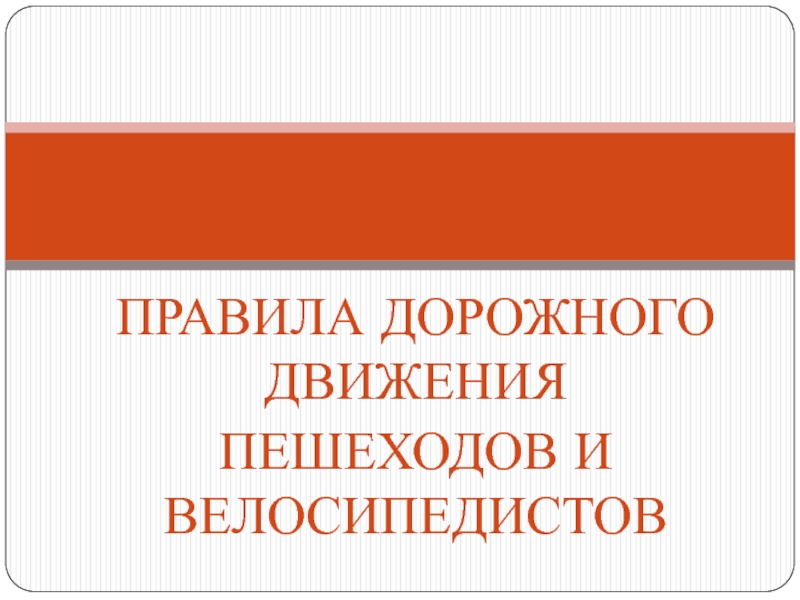 ПРАВИЛА ДОРОЖНОГО ДВИЖЕНИЯ
ПЕШЕХОДОВ И ВЕЛОСИПЕДИСТОВ